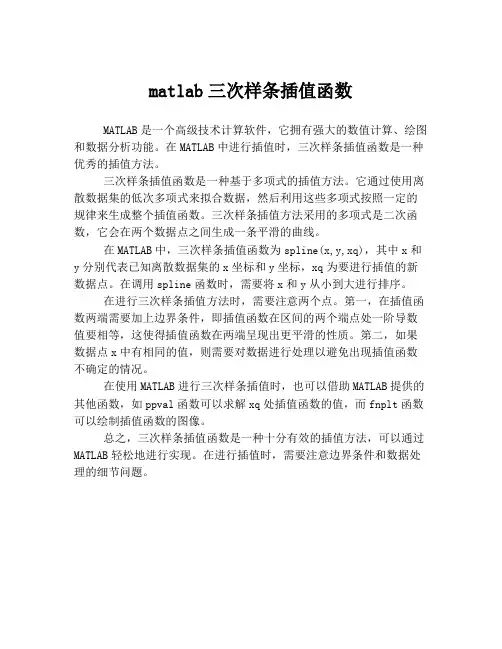 matlab 三次样条插值函数

MATLAB 是一个高级技术计算软件，它拥有强大的数值计算、绘图和数据分析功能。在 MATLAB 中进行插值时，三次样条插值函数是一种优秀的插值方法。

三次样条插值函数是一种基于多项式的插值方法。它通过使用离散数据集的低次多项式来拟合数据，然后利用这些多项式按照一定的规律来生成整个插值函数。三次样条插值方法采用的多项式是二次函数，它会在两个数据点之间生成一条平滑的曲线。

在 MATLAB 中，三次样条插值函数为 spline(x,y,xq)，其中 x 和 y 分别代表已知离散数据集的 x 坐标和 y 坐标，xq 为要进行插值的新数据点。在调用 spline 函数时，需要将 x 和 y 从小到大进行排序。

在进行三次样条插值方法时，需要注意两个点。第一，在插值函数两端需要加上边界条件，即插值函数在区间的两个端点处一阶导数值要相等，这使得插值函数在两端呈现出更平滑的性质。第二，如果数据点 x 中有相同的值，则需要对数据进行处理以避免出现插值函数不确定的情况。

在使用 MATLAB 进行三次样条插值时，也可以借助 MATLAB 提供的其他函数，如 ppval 函数可以求解 xq 处插值函数的值，而 fnplt 函数可以绘制插值函数的图像。

总之，三次样条插值函数是一种十分有效的插值方法，可以通过 MATLAB 轻松地进行实现。在进行插值时，需要注意边界条件和数据处理的细节问题。